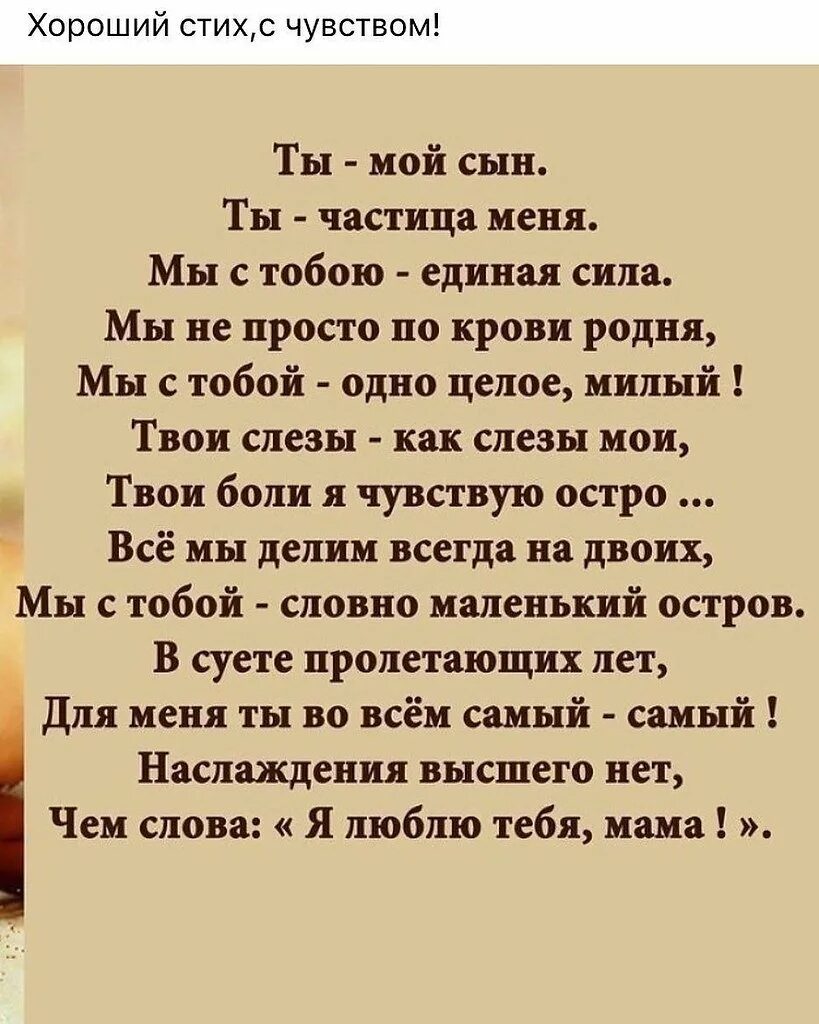 Хороший стих,с чувством!

Ты - мой сын.
Ты - частица меня.
Мы с тобою - единая сила.
Мы не просто по крови родня,
Мы с тобой - одно целое, милый !
Твои слезы - как слезы мои,
Твои боли я чувствую остро ...
Всё мы делим всегда на двоих,
Мы с тобой - словно маленький остров.
В суете пролетающих лет,
Для меня ты во всём самый - самый !
Наслаждения высшего нет,
Чем слова: « Я люблю тебя, мама ! ».